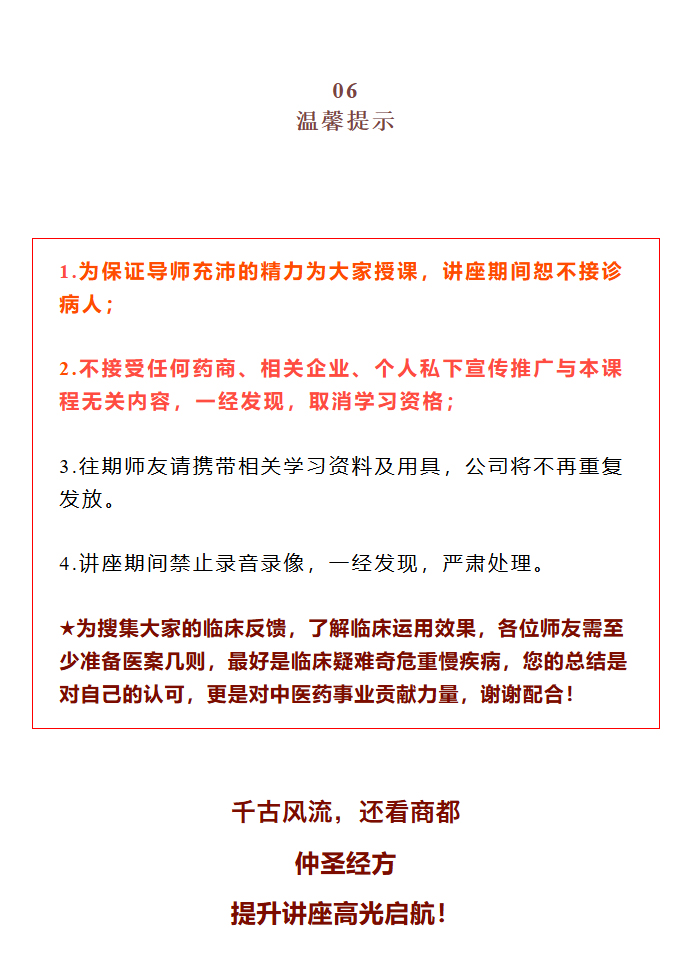 06
温馨提示

1.为保证导师充沛的精力为大家授课，讲座期间恕不接诊病人；

2.不接受任何药商、相关企业、个人私下宣传推广与本课程无关内容，一经发现，取消学习资格；

3.往期师友请携带相关学习资料及用具，公司将不再重复发放。

4.讲座期间禁止录音录像，一经发现，严肃处理。

★为搜集大家的临床反馈，了解临床运用效果，各位师友需至少准备医案几则，最好是临床疑难奇危重慢疾病，您的总结是对自己的认可，更是对中医药事业贡献力量，谢谢配合！

千古风流，还看商都

仲圣经方

提升讲座高光启航！